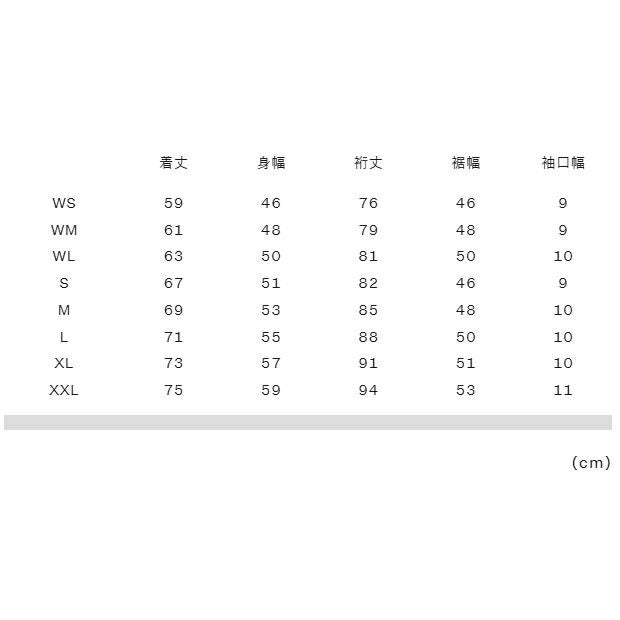 |  | 着丈 | 身幅 | 裄丈 | 裾幅 | 袖口幅 |
|---|---|---|---|---|---|
| WS | 59 | 46 | 76 | 46 | 9 |
| WM | 61 | 48 | 79 | 48 | 9 |
| WL | 63 | 50 | 81 | 50 | 10 |
| S | 67 | 51 | 82 | 46 | 9 |
| M | 69 | 53 | 85 | 48 | 10 |
| L | 71 | 55 | 88 | 50 | 10 |
| XL | 73 | 57 | 91 | 51 | 10 |
| XXL | 75 | 59 | 94 | 53 | 11 |

（cm）